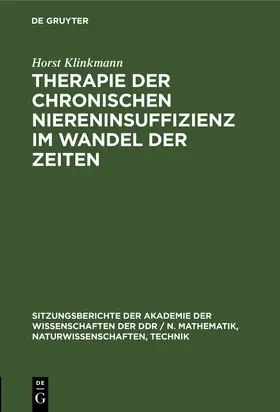 DE GRUYTER

Horst Klinkmann

THERAPIE DER CHRONISCHEN NIERENINSUFFIZIENZ IM WANDEL DER ZEITEN

SITZUNGSBERICHTE DER AKADEMIE DER WISSENSCHAFTEN DER DDR / N. MATHEMATIK, NATURWISSENSCHAFTEN, TECHNIK

DE
G